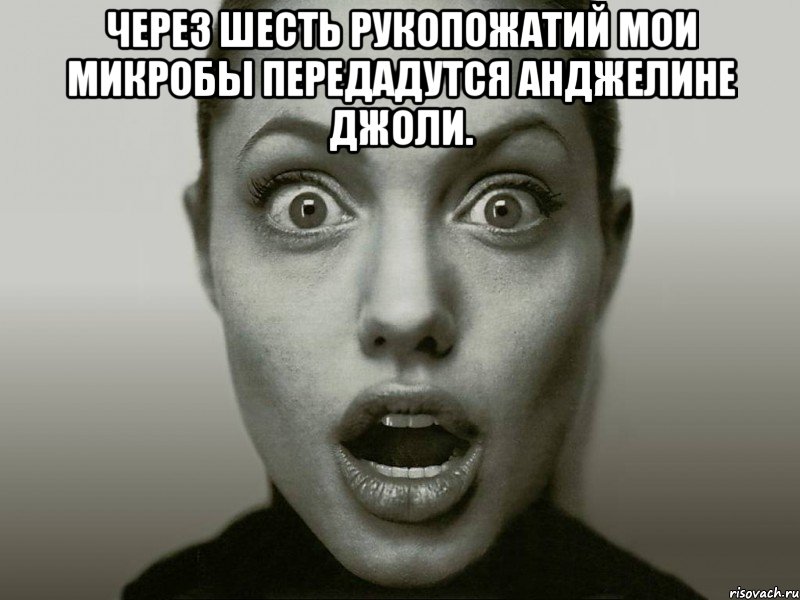 ЧЕРЕЗ ШЕСТЬ РУКОПОЖАТИЙ МОИ МИКРОБЫ ПЕРЕДАДУТСЯ АНДЖЕЛИНЕ ДЖОЛИ.

risovach.ru